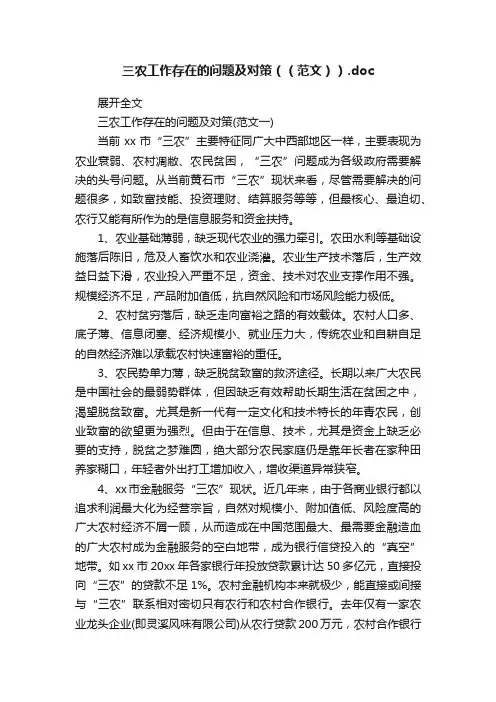 三农工作存在的问题及对策（（范文））.doc

展开全文

三农工作存在的问题及对策(范文一)

当前 xx 市“三农”主要特征同广大中西部地区一样，主要表现为农业衰弱、农村凋敝、农民贫困，“三农”问题成为各级政府需要解决的头号问题。从当前黄石市“三农”现状来看，尽管需要解决的问题很多，如致富技能、投资理财、结算服务等等，但最核心、最迫切、农行又能有所作为的是信息服务和资金扶持。

1、农业基础薄弱，缺乏现代农业的强力牵引。农田水利等基础设施落后陈旧，危及人畜饮水和农业浇灌。农业生产技术落后，生产效益日益下滑，农业投入严重不足，资金、技术对农业支撑作用不强。规模经济不足，产品附加值低，抗自然风险和市场风险能力极低。

2、农村贫穷落后，缺乏走向富裕之路的有效载体。农村人口多、底子薄、信息闭塞、经济规模小、就业压力大，传统农业和自耕自足的自然经济难以承载农村快速富裕的重任。

3、农民势单力薄，缺乏脱贫致富的救济途径。长期以来广大农民是中国社会的最弱势群体，但因缺乏有效帮助长期生活在贫困之中，渴望脱贫致富。尤其是新一代有一定文化和技术特长的年青农民，创业致富的欲望更为强烈。但由于在信息、技术，尤其是资金上缺乏必要的支持，脱贫之梦难圆，绝大部分农民家庭仍是靠年长者在家种田养家糊口，年轻者外出打工增加收入，增收渠道异常狭窄。

4、xx 市金融服务“三农”现状。近几年来，由于各商业银行都以追求利润最大化为经营宗旨，自然对规模小、附加值低、风险度高的广大农村经济不屑一顾，从而造成在中国范围最大、最需要金融造血的广大农村成为金融服务的空白地带，成为银行信贷投入的“真空”地带。如 xx 市 20xx 年各家银行年投放贷款累计达 50 多亿元，直接投向“三农”的贷款不足 1%。农村金融机构本来就极少，能直接或间接与“三农”联系相对密切只有农行和农村合作银行。去年仅有一家农业龙头企业(即灵溪风味有限公司)从农行贷款 200 万元，农村合作银行